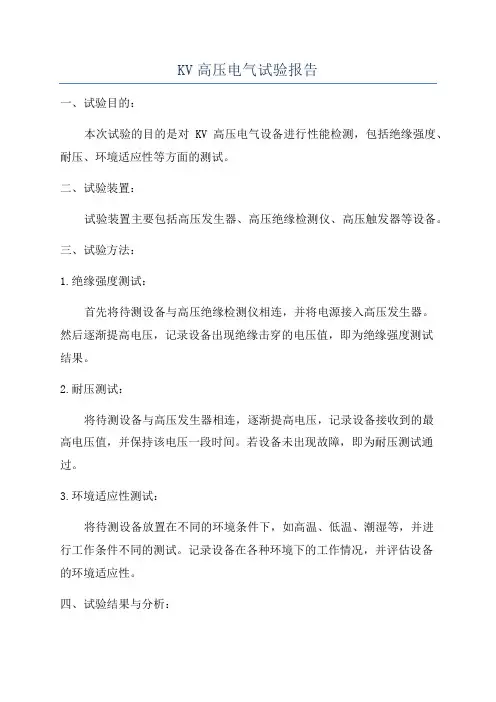 KV 高压电气试验报告

一、试验目的：

本次试验的目的是对 KV 高压电气设备进行性能检测，包括绝缘强度、耐压、环境适应性等方面的测试。

二、试验装置：

试验装置主要包括高压发生器、高压绝缘检测仪、高压触发器等设备。

三、试验方法：

1.绝缘强度测试：

首先将待测设备与高压绝缘检测仪相连，并将电源接入高压发生器。然后逐渐提高电压，记录设备出现绝缘击穿的电压值，即为绝缘强度测试结果。

2.耐压测试：

将待测设备与高压发生器相连，逐渐提高电压，记录设备接收到的最高电压值，并保持该电压一段时间。若设备未出现故障，即为耐压测试通过。

3.环境适应性测试：

将待测设备放置在不同的环境条件下，如高温、低温、潮湿等，并进行工作条件不同的测试。记录设备在各种环境下的工作情况，并评估设备的环境适应性。

四、试验结果与分析：